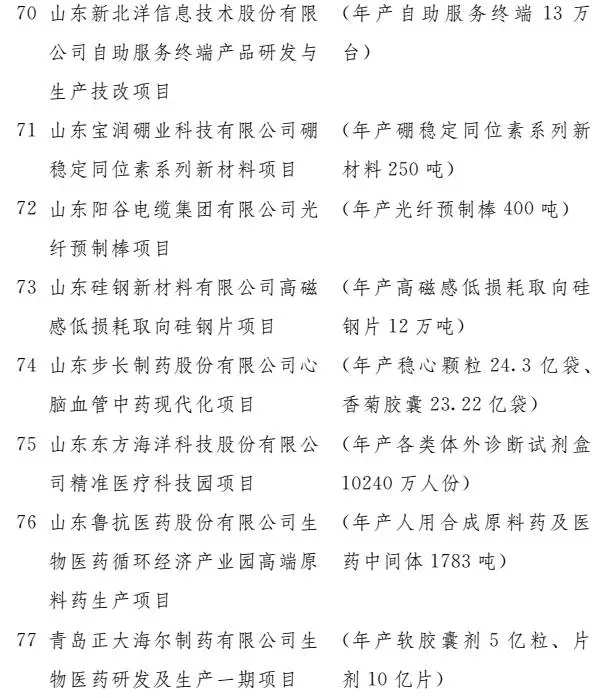 70 山东新北洋信息技术股份有限公司自助服务终端产品研发与生产技改项目 （年产自助服务终端 13 万台）

71 山东宝润硼业科技有限公司硼稳定同位素系列新材料项目 （年产硼稳定同位素系列新材料 250 吨）

72 山东阳谷电缆集团有限公司光纤预制棒项目 （年产光纤预制棒 400 吨）

73 山东硅钢新材料有限公司高磁感低损耗取向硅钢片项目 （年产高磁感低损耗取向硅钢片 12 万吨）

74 山东步长制药股份有限公司心脑血管中药现代化项目 （年产稳心颗粒 24.3 亿袋、香菊胶囊 23.22 亿袋）

75 山东东方海洋科技股份有限公司精准医疗科技园项目 （年产各类体外诊断试剂盒 10240 万人份）

76 山东鲁抗医药股份有限公司生物医药循环经济产业园高端原料药生产项目 （年产人用合成原料药及医药中间体 1783 吨）

77 青岛正大海尔制药有限公司生物医药研发及生产一期项目 （年产软胶囊剂 5 亿粒、片剂 10 亿片）